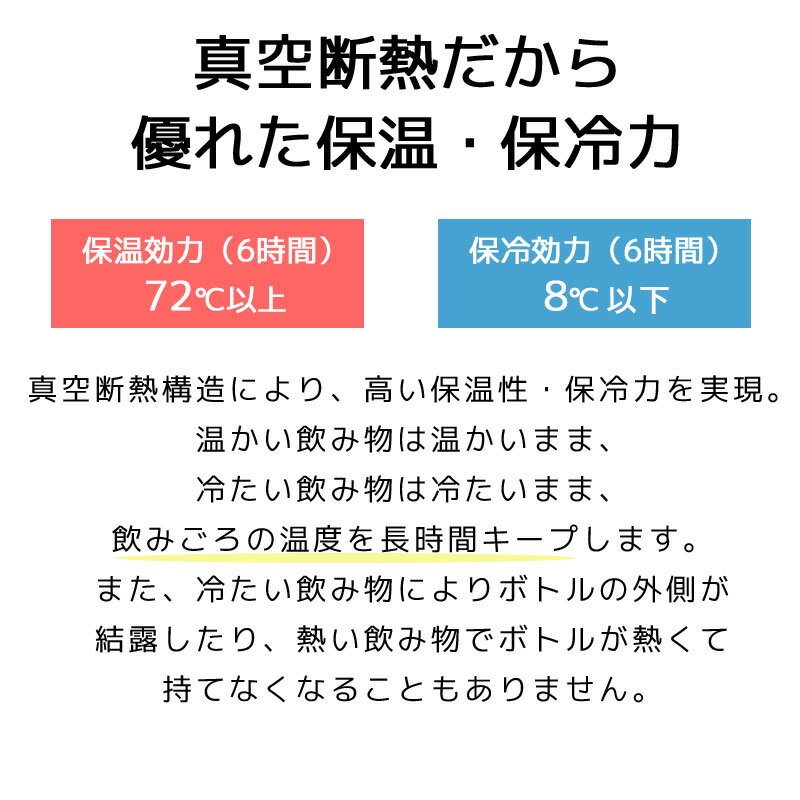 真空断熱だから
優れた保温・保冷力

保温効力（6時間）
72℃以上

保冷効力（6時間）
8℃ 以下

真空断熱構造により、高い保温性・保冷力を実現。
温かい飲み物は温かいまま、
冷たい飲み物は冷たいまま、
飲みごろの温度を長時間キープします。
また、冷たい飲み物によりボトルの外側が
結露したり、熱い飲み物でボトルが熱くて
持てなくなることもありません。